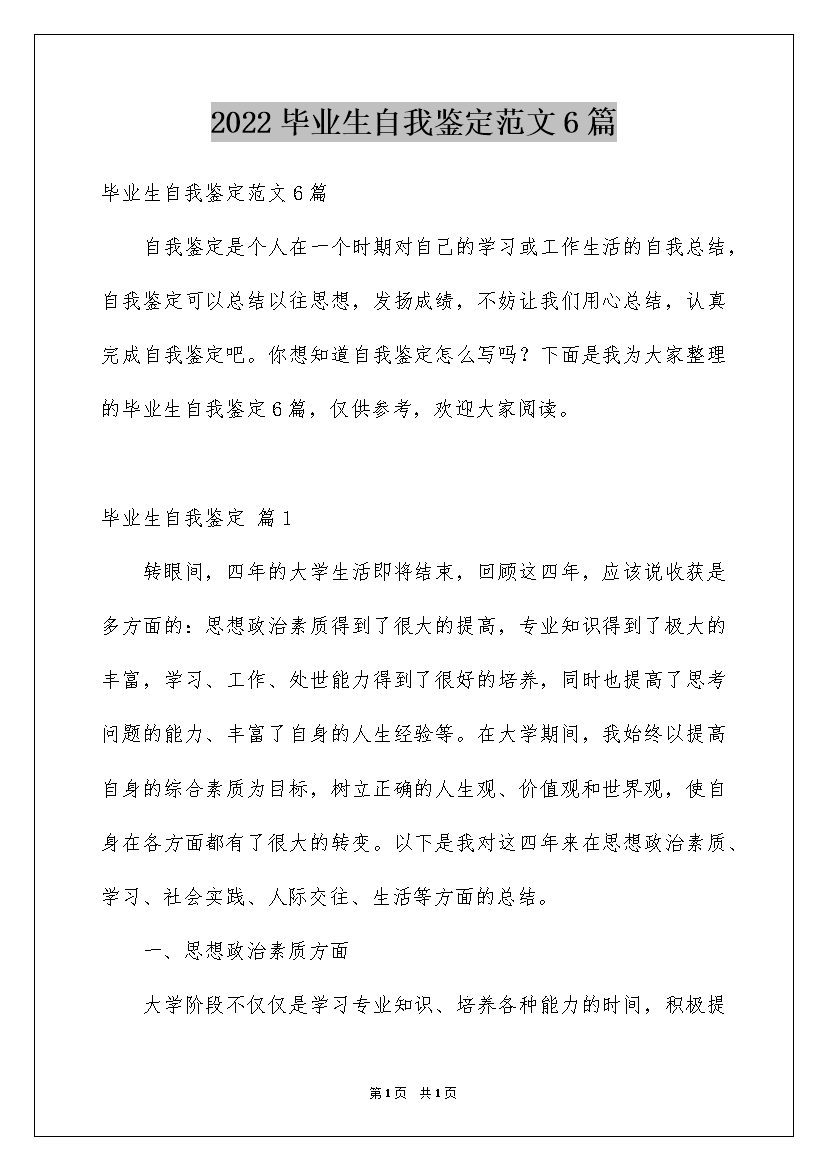 2022毕业生自我鉴定范文6篇

毕业生自我鉴定范文6篇

自我鉴定是个人在一个时期对自己的学习或工作生活的自我总结，自我鉴定可以总结以往思想，发扬成绩，不妨让我们用心总结，认真完成自我鉴定吧。你想知道自我鉴定怎么写吗？下面是我为大家整理的毕业生自我鉴定6篇，仅供参考，欢迎大家阅读。

毕业生自我鉴定 篇1

转眼间，四年的大学生活即将结束，回顾这四年，应该说收获是多方面的：思想政治素质得到了很大的提高，专业知识得到了极大的丰富，学习、工作、处世能力得到了很好的培养，同时也提高了思考问题的能力、丰富了自身的人生经验等。在大学期间，我始终以提高自身的综合素质为目标，树立正确的人生观、价值观和世界观，使自身在各方面都有了很大的转变。以下是我对这四年来在思想政治素质、学习、社会实践、人际交往、生活等方面的总结。

一、思想政治素质方面

大学阶段不仅仅是学习专业知识、培养各种能力的时间，积极提

第1页 共1页